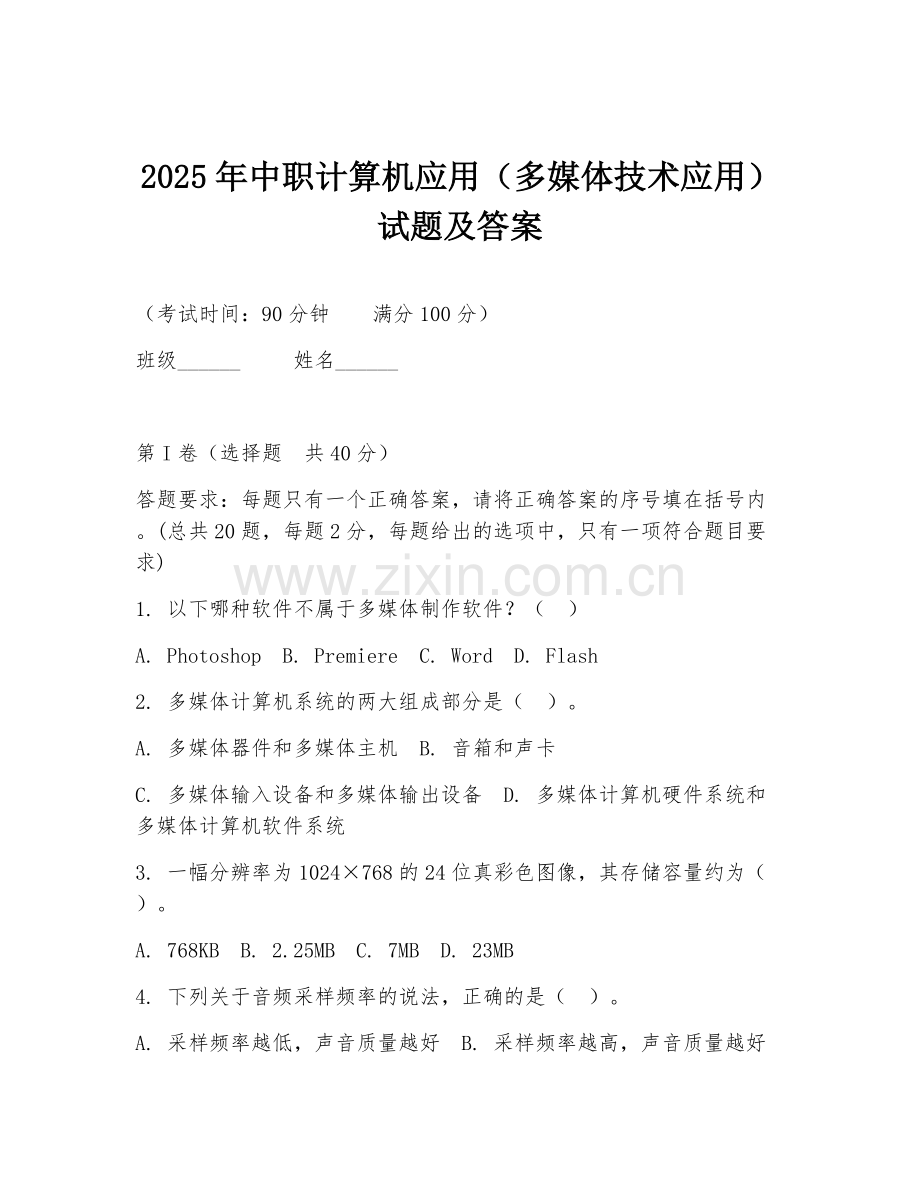 2025年中职计算机应用（多媒体技术应用）试题及答案

（考试时间：90分钟　　满分100分）

班级______　　姓名______

第I卷（选择题　共40分）

答题要求：每题只有一个正确答案，请将正确答案的序号填在括号内。(总共20题，每题2分，每题给出的选项中，只有一项符合题目要求)

www.zixin.com.cn

1. 以下哪种软件不属于多媒体制作软件？（　）

A. Photoshop　B. Premiere　C. Word　D. Flash

2. 多媒体计算机系统的两大组成部分是（　）。

A. 多媒体器件和多媒体主机　B. 音箱和声卡

C. 多媒体输入设备和多媒体输出设备　D. 多媒体计算机硬件系统和多媒体计算机软件系统

3. 一幅分辨率为1024×768的24位真彩色图像，其存储容量约为（　）。

A. 768KB　B. 2.25MB　C. 7MB　D. 23MB

4. 下列关于音频采样频率的说法，正确的是（　）。

A. 采样频率越低，声音质量越好　B. 采样频率越高，声音质量越好